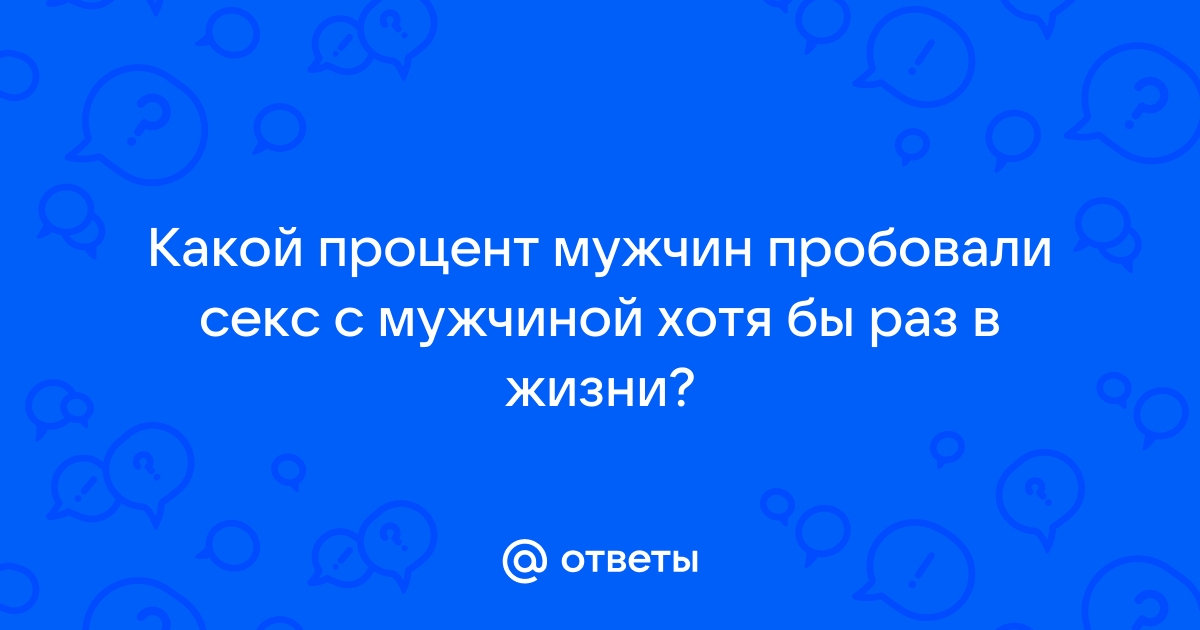 Какой процент мужчин пробовали секс с мужчиной хотя бы раз в жизни?

@ ответы